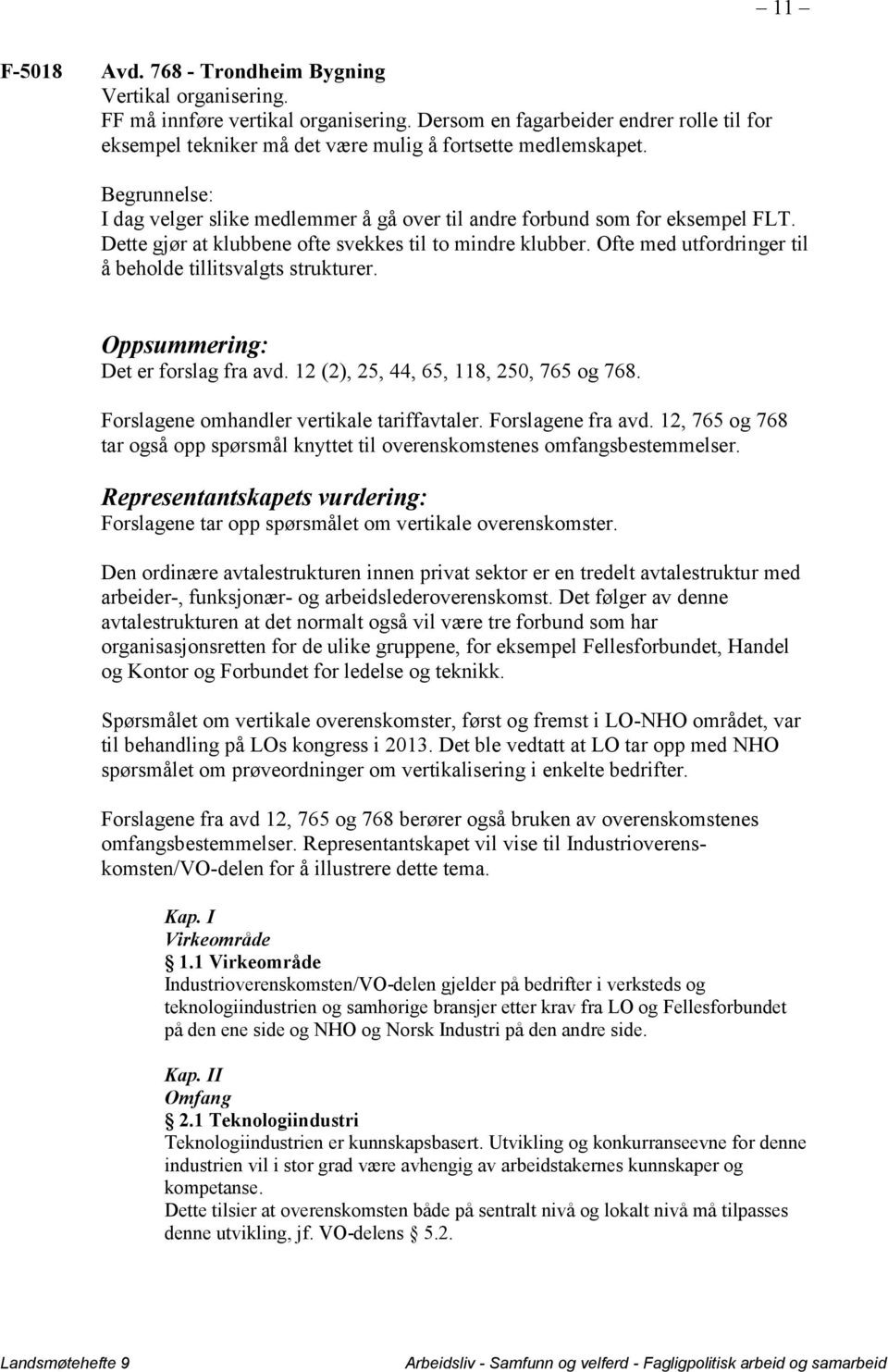 – 11 –

F-5018 Avd. 768 - Trondheim Bygning
Vertikal organisering.
FF må innføre vertikal organisering. Dersom en fagarbeider endrer rolle til for eksempel tekniker må det være mulig å fortsette medlemskapet.

Begrunnelse:
I dag velger slike medlemmer å gå over til andre forbund som for eksempel FLT. Dette gjør at klubbene ofte svekkes til to mindre klubber. Ofte med utfordringer til å beholde tillitsvalgts strukturer.

Oppsummering:
Det er forslag fra avd. 12 (2), 25, 44, 65, 118, 250, 765 og 768.

Forslagene omhandler vertikale tariffavtaler. Forslagene fra avd. 12, 765 og 768 tar også opp spørsmål knyttet til overenskomstenes omfangsbestemmelser.

Representantskapets vurdering:
Forslagene tar opp spørsmålet om vertikale overenskomster.

Den ordinære avtalestrukturen innen privat sektor er en tredelt avtalestruktur med arbeider-, funksjonær- og arbeidslederoverenskomst. Det følger av denne avtalestrukturen at det normalt også vil være tre forbund som har organisasjonsretten for de ulike gruppene, for eksempel Fellesforbundet, Handel og Kontor og Forbundet for ledelse og teknikk.

Spørsmålet om vertikale overenskomster, først og fremst i LO-NHO området, var til behandling på LOs kongress i 2013. Det ble vedtatt at LO tar opp med NHO spørsmålet om prøveordninger om vertikalisering i enkelte bedrifter.

Forslagene fra avd 12, 765 og 768 berører også bruken av overenskomstenes omfangsbestemmelser. Representantskapet vil vise til Industrioverenskomsten/VO-delen for å illustrere dette tema.

Kap. I
Virkeområde
1.1 Virkeområde
Industrioverenskomsten/VO-delen gjelder på bedrifter i verksteds og teknologiindustrien og samhørige bransjer etter krav fra LO og Fellesforbundet på den ene side og NHO og Norsk Industri på den andre side.

Kap. II
Omfang
2.1 Teknologiindustri
Teknologiindustrien er kunnskapsbasert. Utvikling og konkurranseevne for denne industrien vil i stor grad være avhengig av arbeidstakernes kunnskaper og kompetanse.
Dette tilsier at overenskomsten både på sentralt nivå og lokalt nivå må tilpasses denne utvikling, jf. VO-delens 5.2.

Landsmøtehefte 9 Arbeidsliv - Samfunn og velferd - Fagligpolitisk arbeid og samarbeid